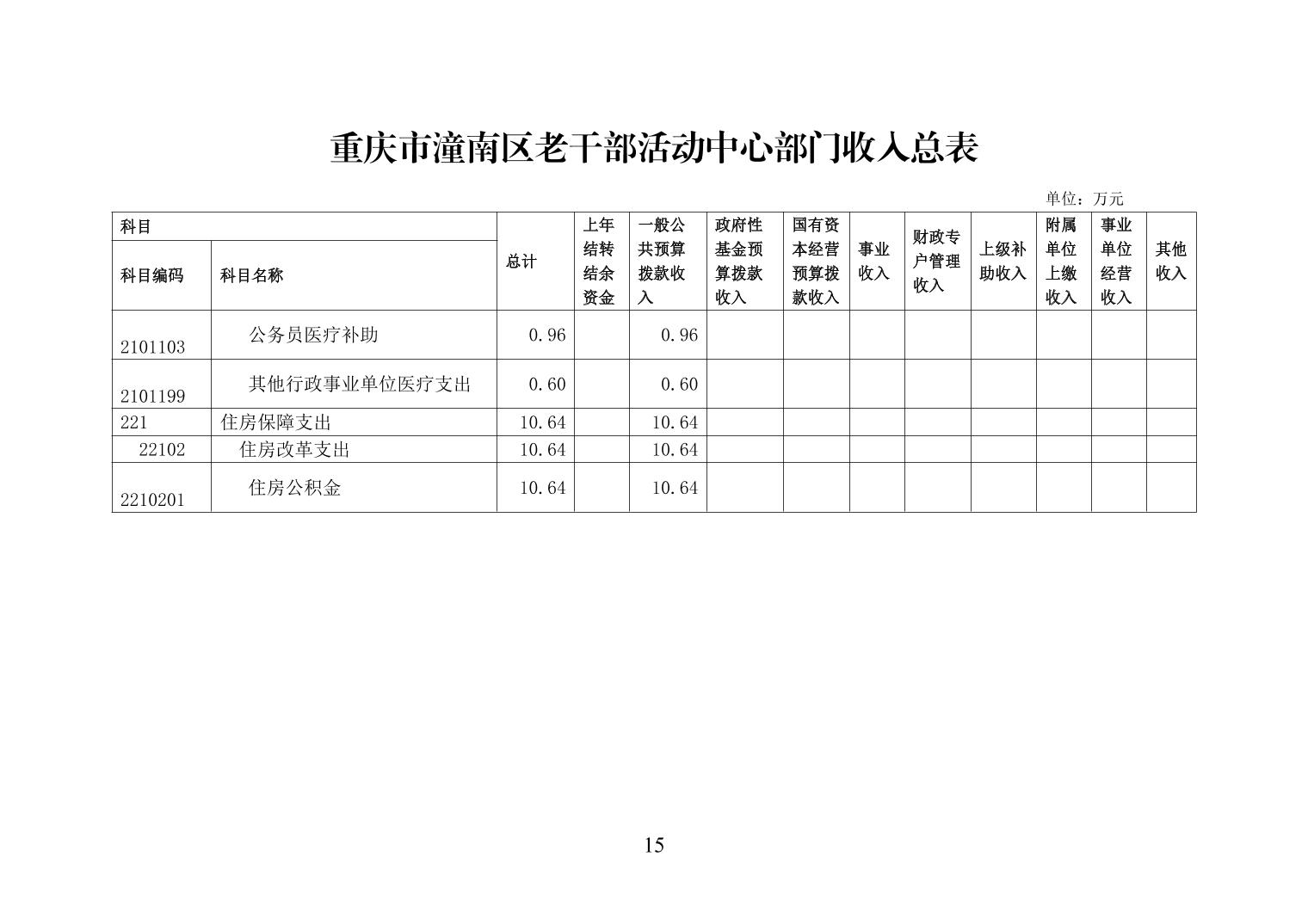 重庆市潼南区老干部活动中心部门收入总表

单位：万元

| 科目 | | 总计 | 上年结转结余资金 | 一般公共预算拨款收入 | 政府性基金预算拨款收入 | 国有资本经营预算拨款收入 | 事业收入 | 财政专户管理收入 | 上级补助收入 | 附属单位上缴收入 | 事业单位经营收入 | 其他收入 |
|---|---|---|---|---|---|---|---|---|---|---|---|---|
| 科目编码 | 科目名称 | | | | | | | | | | | |
| 2101103 | 公务员医疗补助 | 0.96 | | 0.96 | | | | | | | | |
| 2101199 | 其他行政事业单位医疗支出 | 0.60 | | 0.60 | | | | | | | | |
| 221 | 住房保障支出 | 10.64 | | 10.64 | | | | | | | | |
| 22102 | 住房改革支出 | 10.64 | | 10.64 | | | | | | | | |
| 2210201 | 住房公积金 | 10.64 | | 10.64 | | | | | | | | |

15